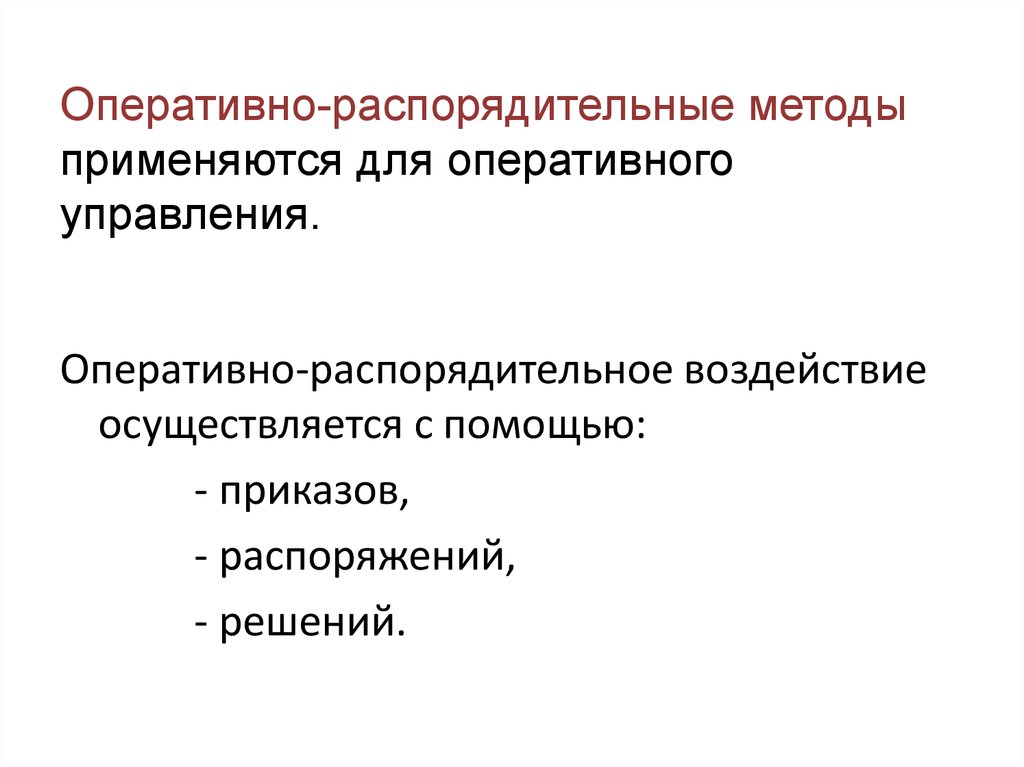 Оперативно-распорядительные методы применяются для оперативного управления.

Оперативно-распорядительное воздействие осуществляется с помощью:

- приказов,

- распоряжений,

- решений.